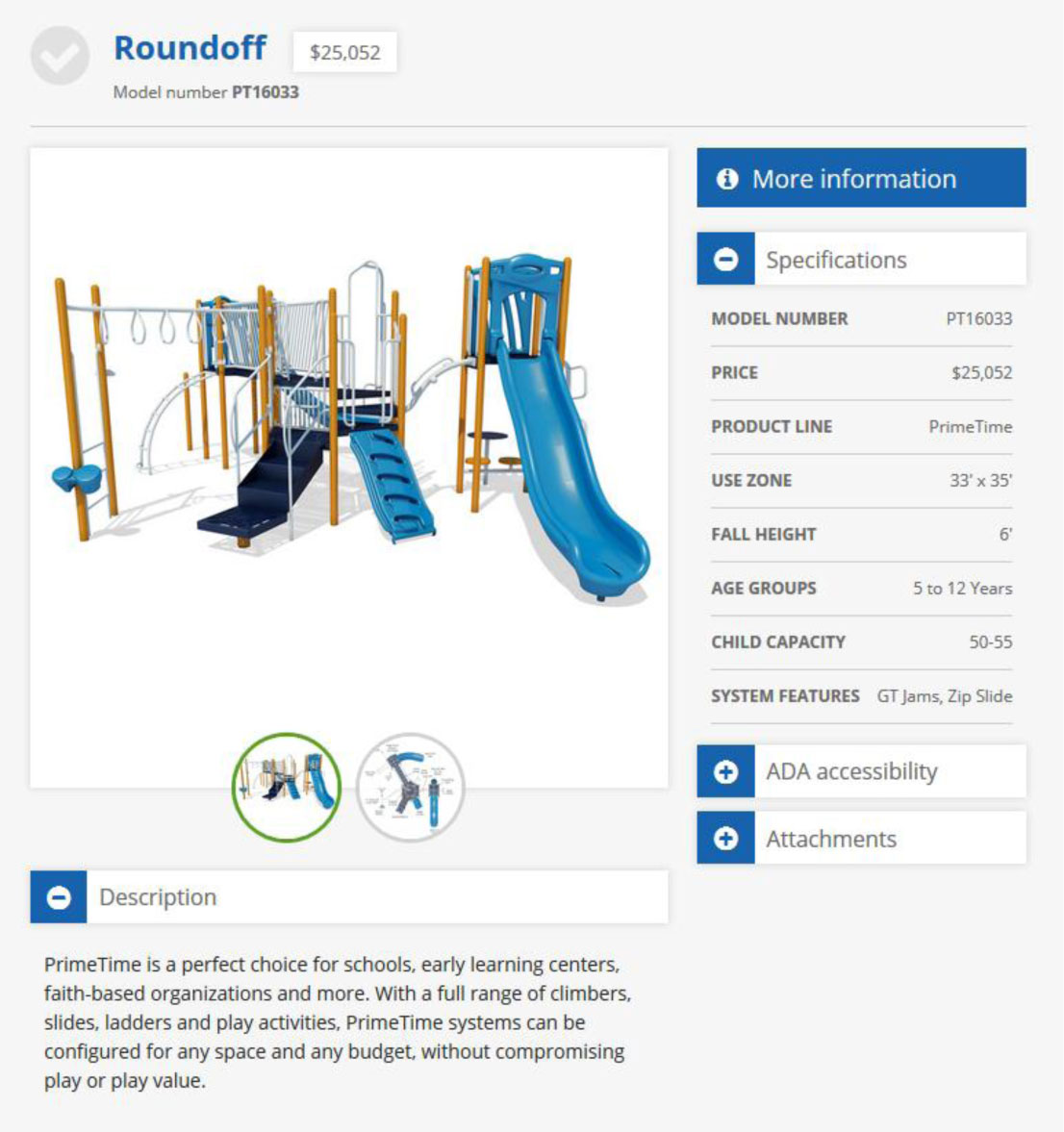 Roundoff $25,052

Model number PT16033

More information

Specifications

| MODEL NUMBER | PT16033 |
|---|---|
| PRICE | $25,052 |
| PRODUCT LINE | PrimeTime |
| USE ZONE | 33' x 35' |
| FALL HEIGHT | 6' |
| AGE GROUPS | 5 to 12 Years |
| CHILD CAPACITY | 50-55 |
| SYSTEM FEATURES | GT Jams, Zip Slide |

ADA accessibility

Attachments

Description

PrimeTime is a perfect choice for schools, early learning centers, faith-based organizations and more. With a full range of climbers, slides, ladders and play activities, PrimeTime systems can be configured for any space and any budget, without compromising play or play value.